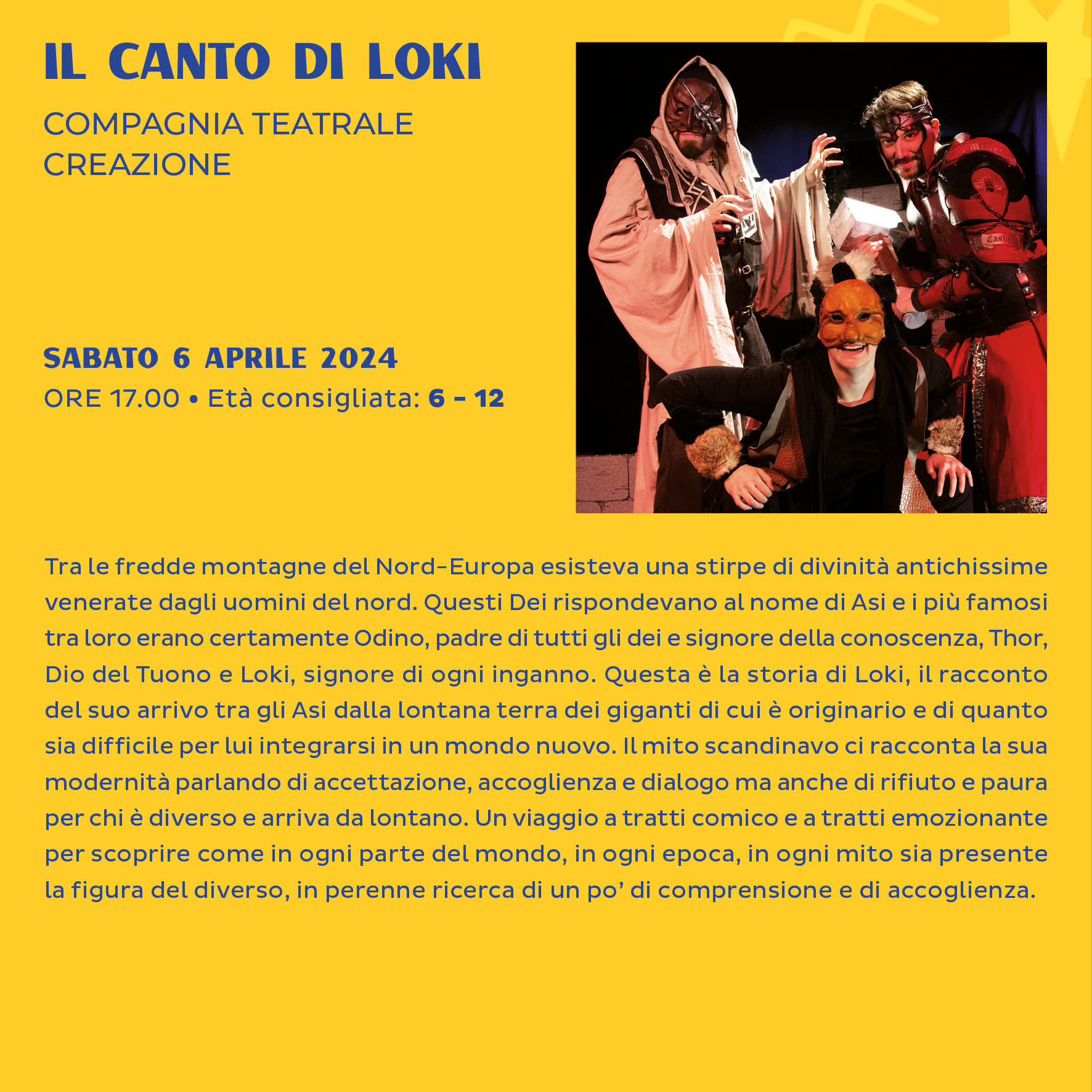 IL CANTO DI LOKI

COMPAGNIA TEATRALE
CREAZIONE

SABATO 6 APRILE 2024
ORE 17.00 • Età consigliata: 6 - 12

Tra le fredde montagne del Nord-Europa esisteva una stirpe di divinità antichissime venerate dagli uomini del nord. Questi Dei rispondevano al nome di Asi e i più famosi tra loro erano certamente Odino, padre di tutti gli dei e signore della conoscenza, Thor, Dio del Tuono e Loki, signore di ogni inganno. Questa è la storia di Loki, il racconto del suo arrivo tra gli Asi dalla lontana terra dei giganti di cui è originario e di quanto sia difficile per lui integrarsi in un mondo nuovo. Il mito scandinavo ci racconta la sua modernità parlando di accettazione, accoglienza e dialogo ma anche di rifiuto e paura per chi è diverso e arriva da lontano. Un viaggio a tratti comico e a tratti emozionante per scoprire come in ogni parte del mondo, in ogni epoca, in ogni mito sia presente la figura del diverso, in perenne ricerca di un po' di comprensione e di accoglienza.